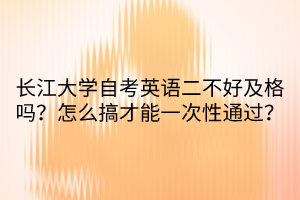 长江大学自考英语二不好及格吗？怎么搞才能一次性通过？